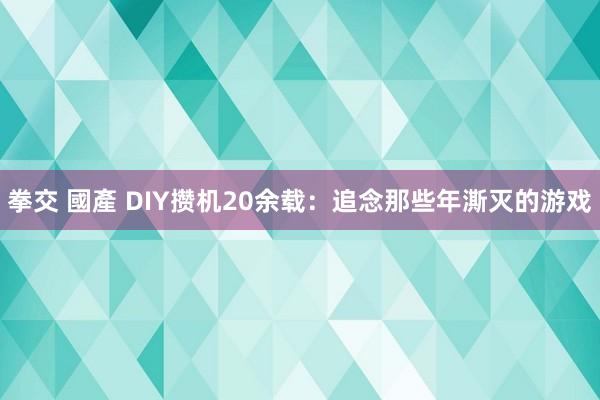 拳交 國產 DIY攒机20余载：追念那些年澌灭的游戏